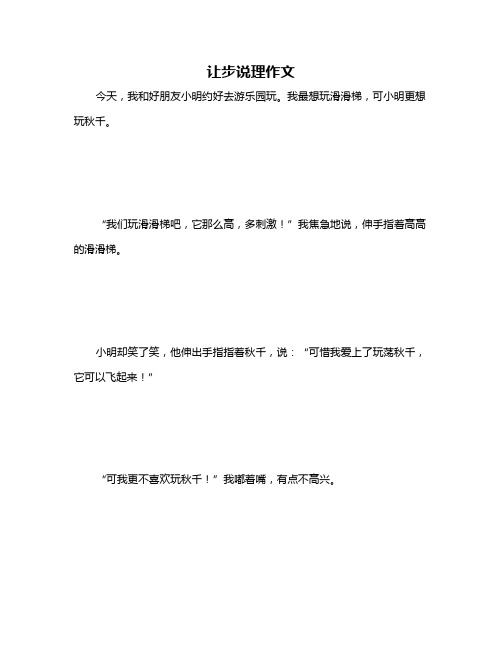 让步说理作文

今天，我和好朋友小明约好去游乐园玩。我最想玩滑滑梯，可小明更想玩秋千。

“我们玩滑滑梯吧，它那么高，多刺激！”我焦急地说，伸手指着高高的滑滑梯。

小明却笑了笑，他伸出手指指着秋千，说：“可惜我爱上了玩荡秋千，它可以飞起来！”

“可我更不喜欢玩秋千！”我嘟着嘴，有点不高兴。